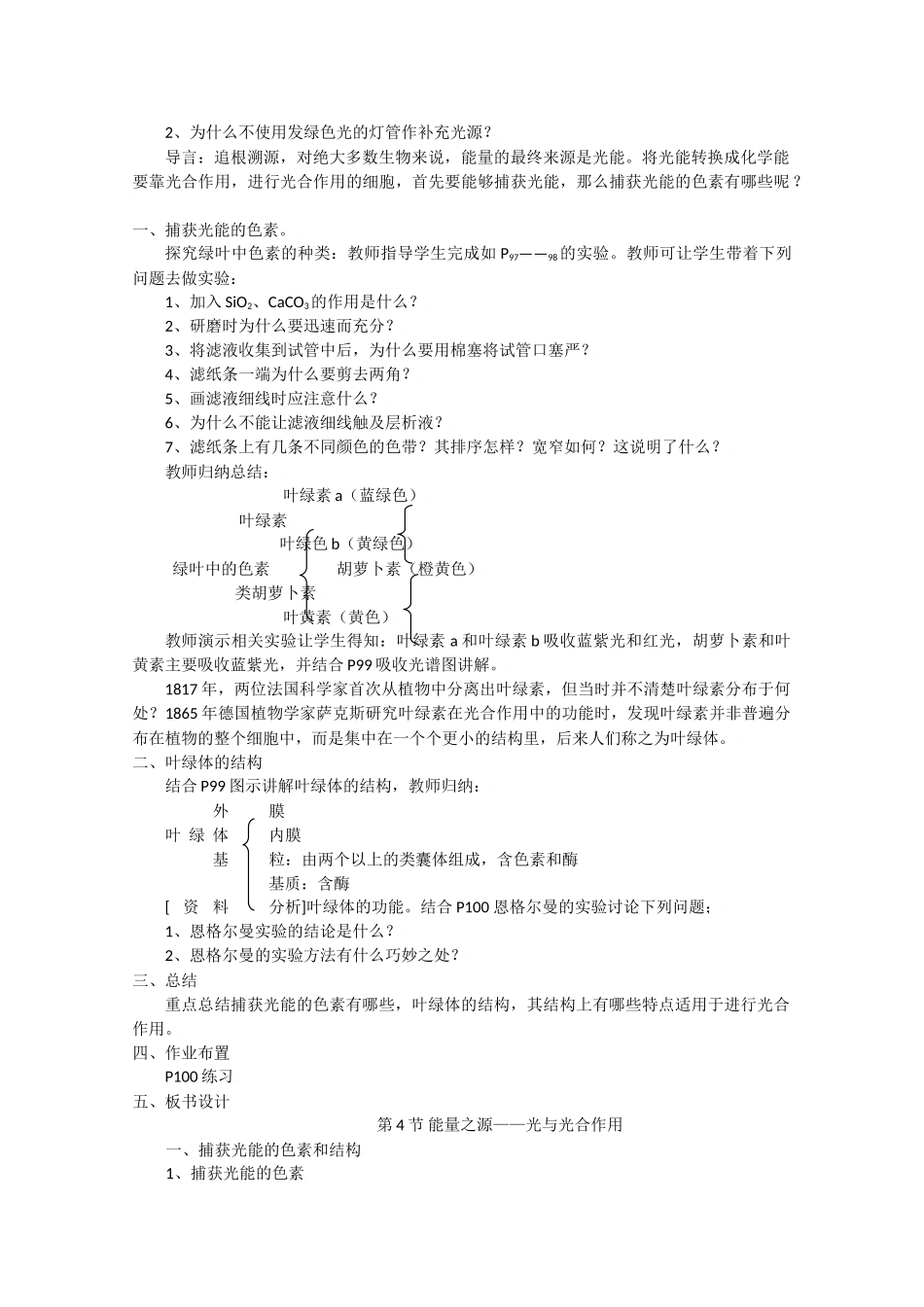 2、为什么不使用发绿色光的灯管作补充光源？

导言：追根溯源，对绝大多数生物来说，能量的最终来源是光能。将光能转换成化学能要靠光合作用，进行光合作用的细胞，首先要能够捕获光能，那么捕获光能的色素有哪些呢？

一、捕获光能的色素。

探究绿叶中色素的种类：教师指导学生完成如 $P_{97}$——$_{98}$的实验。教师可让学生带着下列问题去做实验：

1、加入 $SiO_2$、$CaCO_3$的作用是什么？

2、研磨时为什么要迅速而充分？

3、将滤液收集到试管中后，为什么要用棉塞将试管口塞严？

4、滤纸条一端为什么要剪去两角？

5、画滤液细线时应注意什么？

6、为什么不能让滤液细线触及层析液？

7、滤纸条上有几条不同颜色的色带？其排序怎样？宽窄如何？这说明了什么？

教师归纳总结：

叶绿素 a（蓝绿色）
叶绿素
叶绿色 b（黄绿色）
绿叶中的色素　　胡萝卜素（橙黄色）
类胡萝卜素
叶黄素（黄色）

教师演示相关实验让学生得知：叶绿素 a 和叶绿素 b 吸收蓝紫光和红光，胡萝卜素和叶黄素主要吸收蓝紫光，并结合 P99 吸收光谱图讲解。

1817 年，两位法国科学家首次从植物中分离出叶绿素，但当时并不清楚叶绿素分布于何处？1865 年德国植物学家萨克斯研究叶绿素在光合作用中的功能时，发现叶绿素并非普遍分布在植物的整个细胞中，而是集中在一个个更小的结构里，后来人们称之为叶绿体。

二、叶绿体的结构

结合 P99 图示讲解叶绿体的结构，教师归纳：

外　膜
叶 绿 体　内膜
基　粒：由两个以上的类囊体组成，含色素和酶
基质：含酶

[ 资 料 分析]叶绿体的功能。结合 P100 恩格尔曼的实验讨论下列问题：

1、恩格尔曼实验的结论是什么？

2、恩格尔曼的实验方法有什么巧妙之处？

三、总结

重点总结捕获光能的色素有哪些，叶绿体的结构，其结构上有哪些特点适用于进行光合作用。

四、作业布置

P100 练习

五、板书设计

第 4 节 能量之源——光与光合作用

一、捕获光能的色素和结构

1、捕获光能的色素